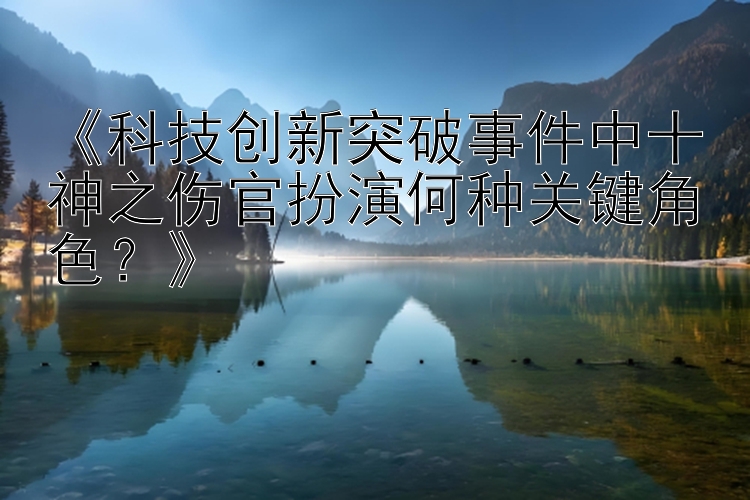 《科技创新突破事件中十神之伤官扮演何种关键角色？》